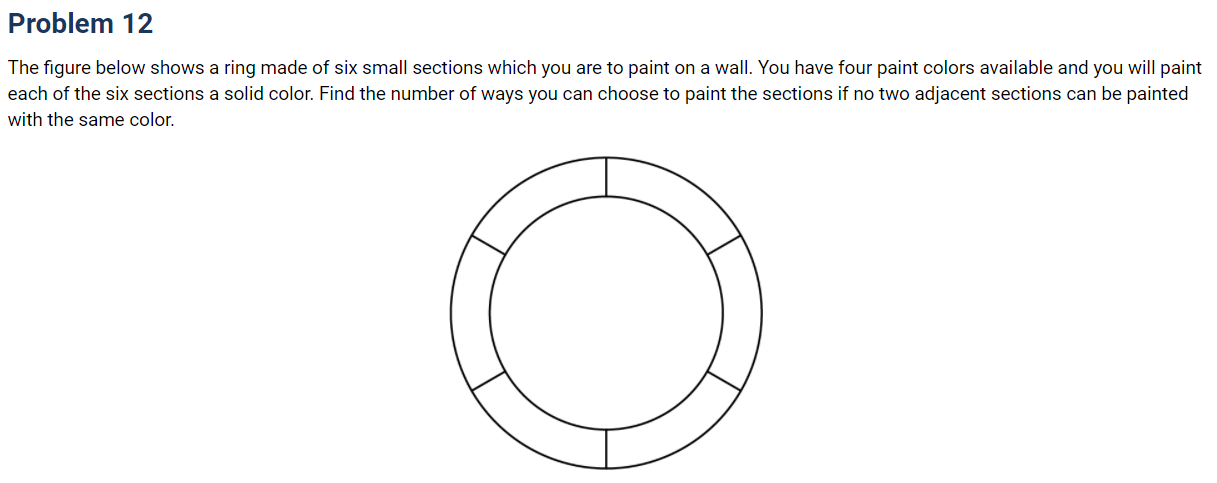 Problem 12

The figure below shows a ring made of six small sections which you are to paint on a wall. You have four paint colors available and you will paint each of the six sections a solid color. Find the number of ways you can choose to paint the sections if no two adjacent sections can be painted with the same color.